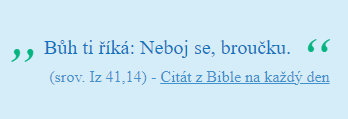 „ Bůh ti říká: Neboj se, broučku. “

(srov. Iz 41,14) - Citát z Bible na každý den